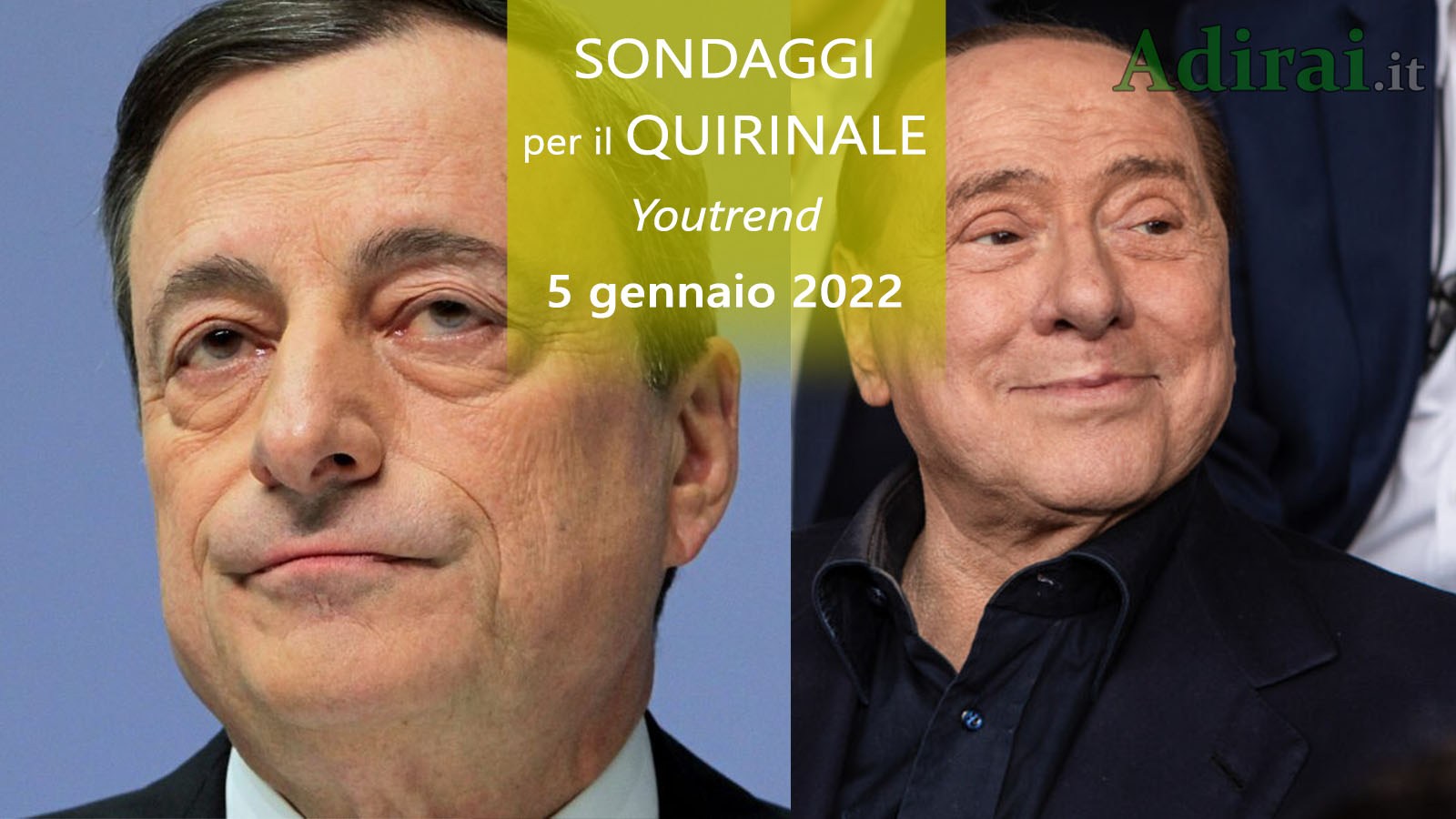 SONDAGGI
per il QUIRINALE
Youtrend
5 gennaio 2022

Adirai.it